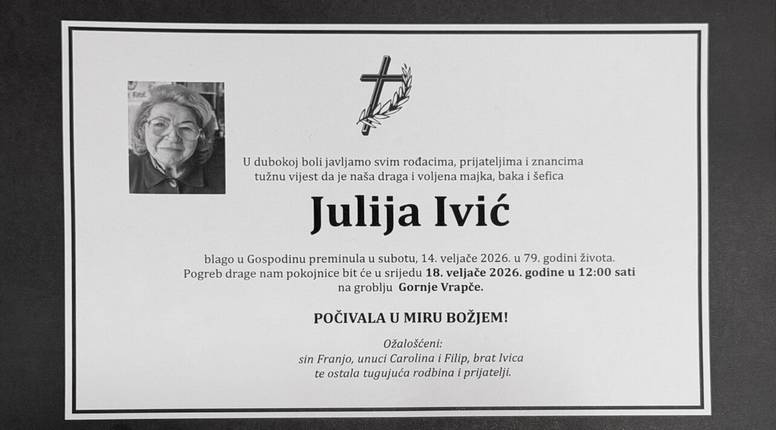 U dubokoj boli javljamo svim rođacima, prijateljima i znancima tužnu vijest da je naša draga i voljena majka, baka i šefica

Julija Ivić

blago u Gospodinu preminula u subotu, 14. veljače 2026. u 79. godini života. Pogreb drage nam pokojnice bit će u srijedu 18. veljače 2026. godine u 12:00 sati na groblju Gornje Vrapče.

POČIVALA U MIRU BOŽJEM!

Ožalošćeni:
sin Franjo, unuci Carolina i Filip, brat Ivica
te ostala tugujuća rodbina i prijatelji.